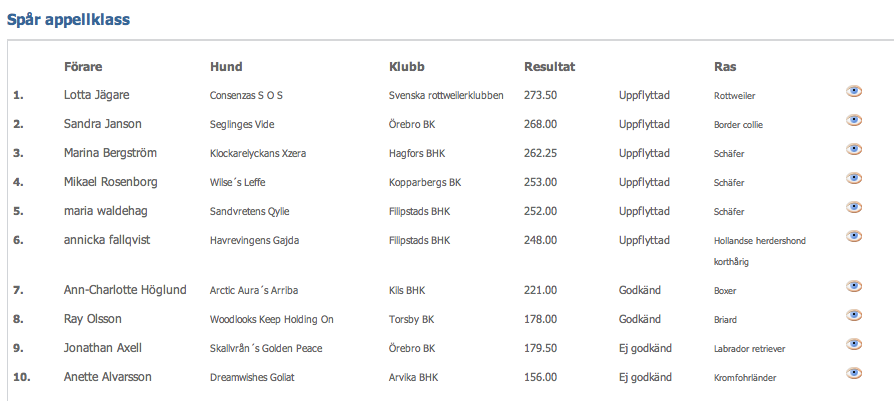 Spår appellklass

| | Förare | Hund | Klubb | Resultat | | Ras |
|---|---|---|---|---|---|---|
| 1. | Lotta Jägare | Consenzas S O S | Svenska rottweilerklubben | 273.50 | Uppflyttad | Rottweiler |
| 2. | Sandra Janson | Seglinges Vide | Örebro BK | 268.00 | Uppflyttad | Border collie |
| 3. | Marina Bergström | Klockarelyckans Xzera | Hagfors BHK | 262.25 | Uppflyttad | Schäfer |
| 4. | Mikael Rosenborg | Wilse´s Leffe | Kopparbergs BK | 253.00 | Uppflyttad | Schäfer |
| 5. | maria waldehag | Sandvretens Qylie | Filipstads BHK | 252.00 | Uppflyttad | Schäfer |
| 6. | annicka fallqvist | Havrevingens Gajda | Filipstads BHK | 248.00 | Uppflyttad | Hollandse herdershond korthårig |
| 7. | Ann-Charlotte Höglund | Arctic Aura´s Arriba | Kils BHK | 221.00 | Godkänd | Boxer |
| 8. | Ray Olsson | Woodlooks Keep Holding On | Torsby BK | 178.00 | Godkänd | Briard |
| 9. | Jonathan Axell | Skallvrån´s Golden Peace | Örebro BK | 179.50 | Ej godkänd | Labrador retriever |
| 10. | Anette Alvarsson | Dreamwishes Goliat | Arvika BHK | 156.00 | Ej godkänd | Kromfohrländer |